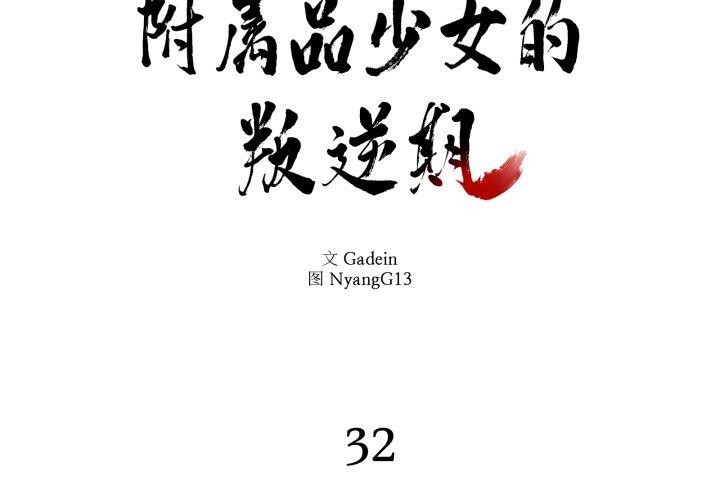 附属品少女的
叛逆期

文 Gadein
图 NyangG13

32